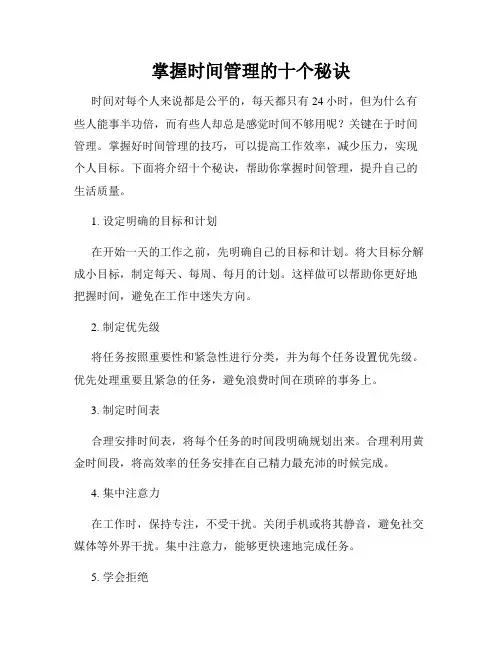 掌握时间管理的十个秘诀

时间对每个人来说都是公平的，每天都只有 24 小时，但为什么有些人能事半功倍，而有些人却总是感觉时间不够用呢？关键在于时间管理。掌握好时间管理的技巧，可以提高工作效率，减少压力，实现个人目标。下面将介绍十个秘诀，帮助你掌握时间管理，提升自己的生活质量。

1. 设定明确的目标和计划

在开始一天的工作之前，先明确自己的目标和计划。将大目标分解成小目标，制定每天、每周、每月的计划。这样做可以帮助你更好地把握时间，避免在工作中迷失方向。

2. 制定优先级

将任务按照重要性和紧急性进行分类，并为每个任务设置优先级。优先处理重要且紧急的任务，避免浪费时间在琐碎的事务上。

3. 制定时间表

合理安排时间表，将每个任务的时间段明确规划出来。合理利用黄金时间段，将高效率的任务安排在自己精力最充沛的时候完成。

4. 集中注意力

在工作时，保持专注，不受干扰。关闭手机或将其静音，避免社交媒体等外界干扰。集中注意力，能够更快速地完成任务。

5. 学会拒绝